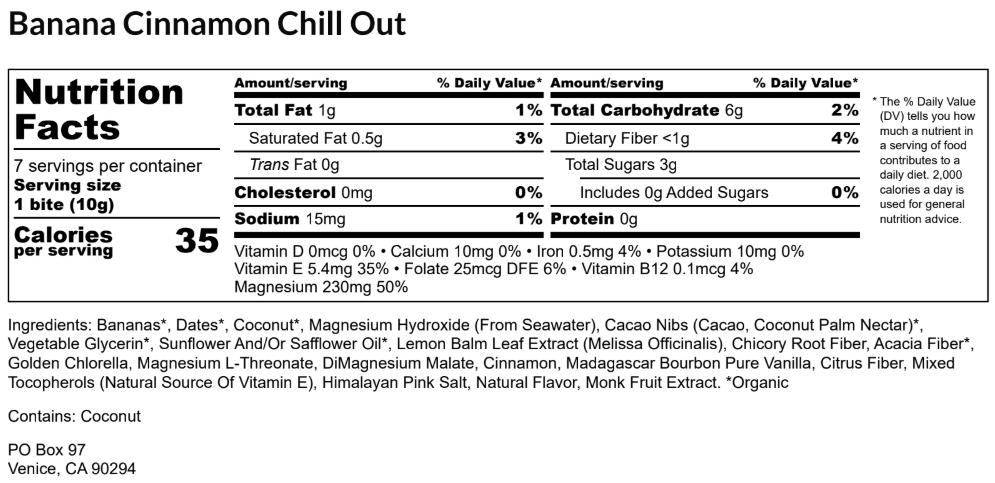 Banana Cinnamon Chill Out

Nutrition Facts

7 servings per container
Serving size
1 bite (10g)

Calories
per serving
35

| Amount/serving | % Daily Value* | Amount/serving | % Daily Value* |
|---|---|---|---|
| Total Fat 1g | 1% | Total Carbohydrate 6g | 2% |
| Saturated Fat 0.5g | 3% | Dietary Fiber <1g | 4% |
| Trans Fat 0g | | Total Sugars 3g | |
| Cholesterol 0mg | 0% | Includes 0g Added Sugars | 0% |
| Sodium 15mg | 1% | Protein 0g | |

Vitamin D 0mcg 0% • Calcium 10mg 0% • Iron 0.5mg 4% • Potassium 10mg 0%
Vitamin E 5.4mg 35% • Folate 25mcg DFE 6% • Vitamin B12 0.1mcg 4%
Magnesium 230mg 50%

* The % Daily Value (DV) tells you how much a nutrient in a serving of food contributes to a daily diet. 2,000 calories a day is used for general nutrition advice.

Ingredients: Bananas*, Dates*, Coconut*, Magnesium Hydroxide (From Seawater), Cacao Nibs (Cacao, Coconut Palm Nectar)*, Vegetable Glycerin*, Sunflower And/Or Safflower Oil*, Lemon Balm Leaf Extract (Melissa Officinalis), Chicory Root Fiber, Acacia Fiber*, Golden Chlorella, Magnesium L-Threonate, DiMagnesium Malate, Cinnamon, Madagascar Bourbon Pure Vanilla, Citrus Fiber, Mixed Tocopherols (Natural Source Of Vitamin E), Himalayan Pink Salt, Natural Flavor, Monk Fruit Extract. *Organic

Contains: Coconut

PO Box 97
Venice, CA 90294